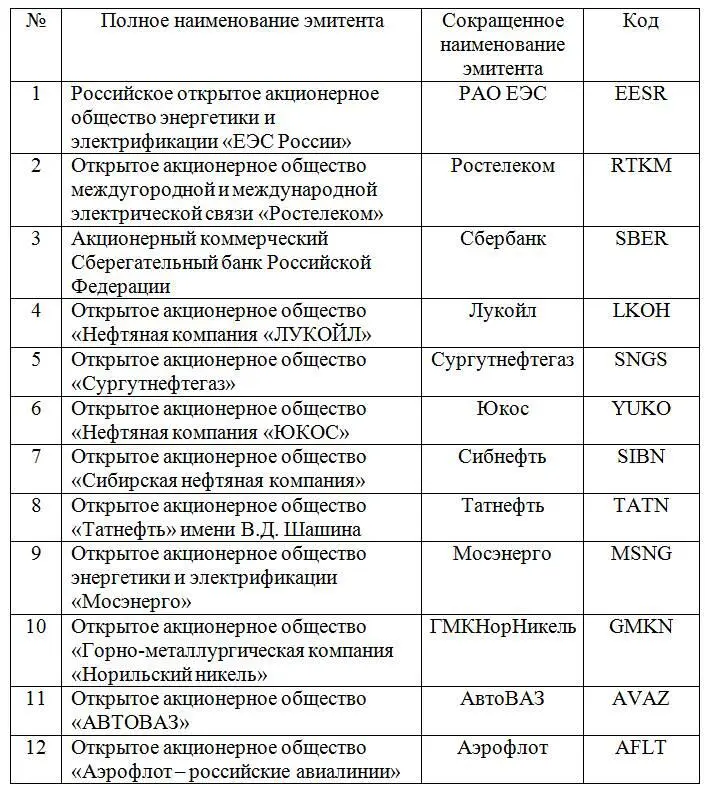 | № | Полное наименование эмитента | Сокращенное наименование эмитента | Код |
|---|---|---|---|
| 1 | Российское открытое акционерное общество энергетики и электрификации «ЕЭС России» | РАО ЕЭС | EESR |
| 2 | Открытое акционерное общество междугородной и международной электрической связи «Ростелеком» | Ростелеком | RTKM |
| 3 | Акционерный коммерческий Сберегательный банк Российской Федерации | Сбербанк | SBER |
| 4 | Открытое акционерное общество «Нефтяная компания «ЛУКОЙЛ» | Лукойл | LKOH |
| 5 | Открытое акционерное общество «Сургутнефтегаз» | Сургутнефтегаз | SNGS |
| 6 | Открытое акционерное общество «Нефтяная компания «ЮКОС» | Юкос | YUKO |
| 7 | Открытое акционерное общество «Сибирская нефтяная компания» | Сибнефть | SIBN |
| 8 | Открытое акционерное общество «Татнефть» имени В.Д. Шашина | Татнефть | TATN |
| 9 | Открытое акционерное общество энергетики и электрификации «Мосэнерго» | Мосэнерго | MSNG |
| 10 | Открытое акционерное общество «Горно-металлургическая компания «Норильский никель» | ГМКНорНикель | GMKN |
| 11 | Открытое акционерное общество «АВТОВАЗ» | АвтоВАЗ | AVAZ |
| 12 | Открытое акционерное общество «Аэрофлот – российские авиалинии» | Аэрофлот | AFLT |